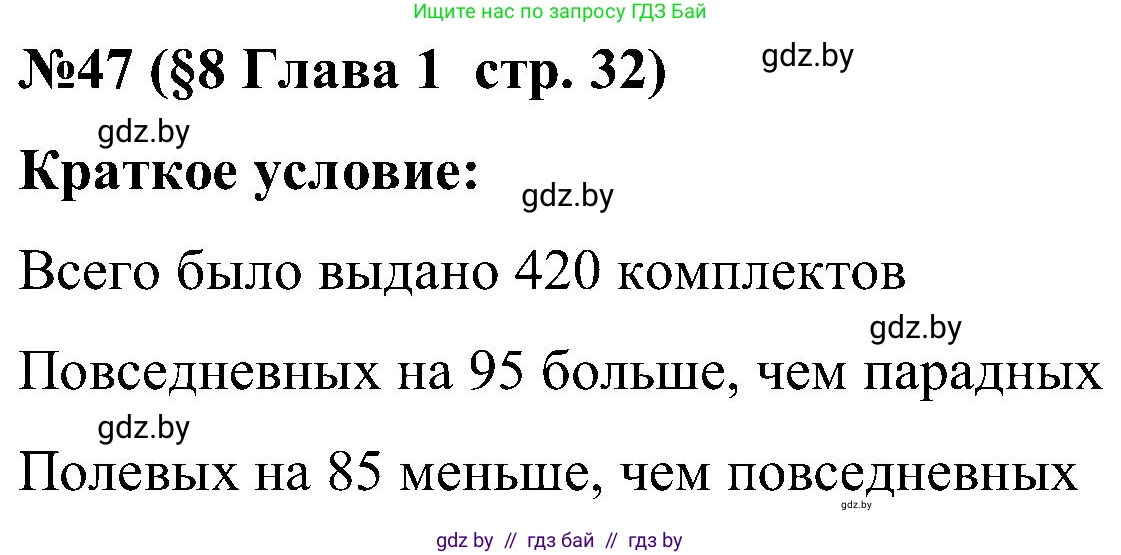 Ищите нас по запросу ГДЗ Бай

№47 (§8 Глава 1 стр. 32)

gdz.by

gdz.by

Краткое условие:

gdz.by

Всего было выдано 420 комплектов

gdz.by

Повседневных на 95 больше, чем парадных

gdz.by

Полевых на 85 меньше, чем повседневных

gdz.by

gdz by // гдз бай // гдз by